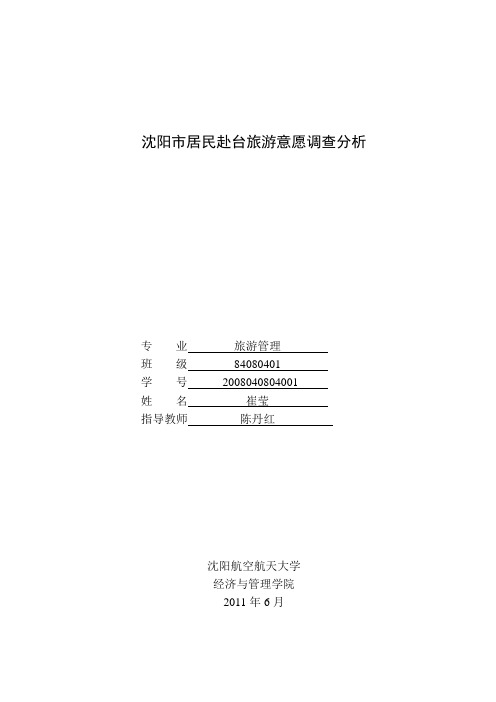 沈阳市居民赴台旅游意愿调查分析

专　　业　旅游管理
班　　级　84080401
学　　号　2008040804001
姓　　名　崔莹
指导教师　陈丹红

沈阳航空航天大学
经济与管理学院
2011 年 6 月